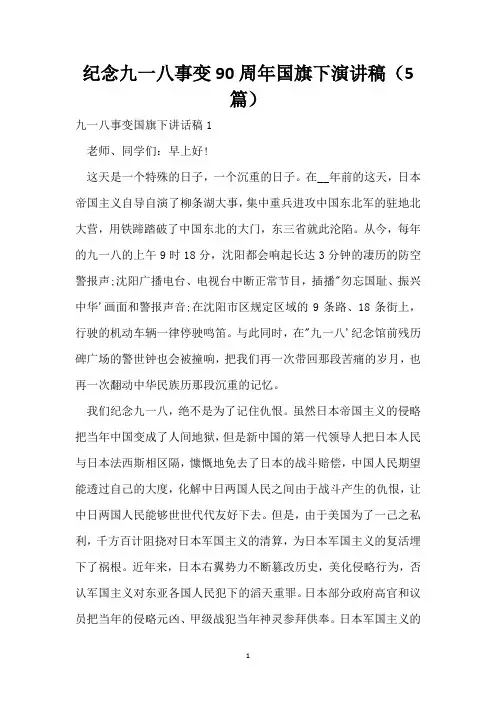 纪念九一八事变90周年国旗下演讲稿（5篇）

九一八事变国旗下讲话稿1

老师、同学们：早上好!

这天是一个特殊的日子，一个沉重的日子。在__年前的这天，日本帝国主义自导自演了柳条湖大事，集中重兵进攻中国东北军的驻地北大营，用铁蹄踏破了中国东北的大门，东三省就此沦陷。从今，每年的九一八的上午9时18分，沈阳都会响起长达3分钟的凄厉的防空警报声;沈阳广播电台、电视台中断正常节目，插播"勿忘国耻、振兴中华'画面和警报声音;在沈阳市区规定区域的9条路、18条街上，行驶的机动车辆一律停驶鸣笛。与此同时，在"九一八'纪念馆前残历碑广场的警世钟也会被撞响，把我们再一次带回那段苦痛的岁月，也再一次翻动中华民族历那段沉重的记忆。

我们纪念九一八，绝不是为了记住仇恨。虽然日本帝国主义的侵略把当年中国变成了人间地狱，但是新中国的第一代领导人把日本人民与日本法西斯相区隔，慷慨地免去了日本的战斗赔偿，中国人民期望能透过自己的大度，化解中日两国人民之间由于战斗产生的仇恨，让中日两国人民能够世世代代友好下去。但是，由于美国为了一己之私利，千方百计阻挠对日本军国主义的清算，为日本军国主义的复活埋下了祸根。近年来，日本右翼势力不断篡改历史，美化侵略行为，否认军国主义对东亚各国人民犯下的滔天重罪。日本部分政府高官和议员把当年的侵略元凶、甲级战犯当年神灵参拜供奉。日本军国主义的

1